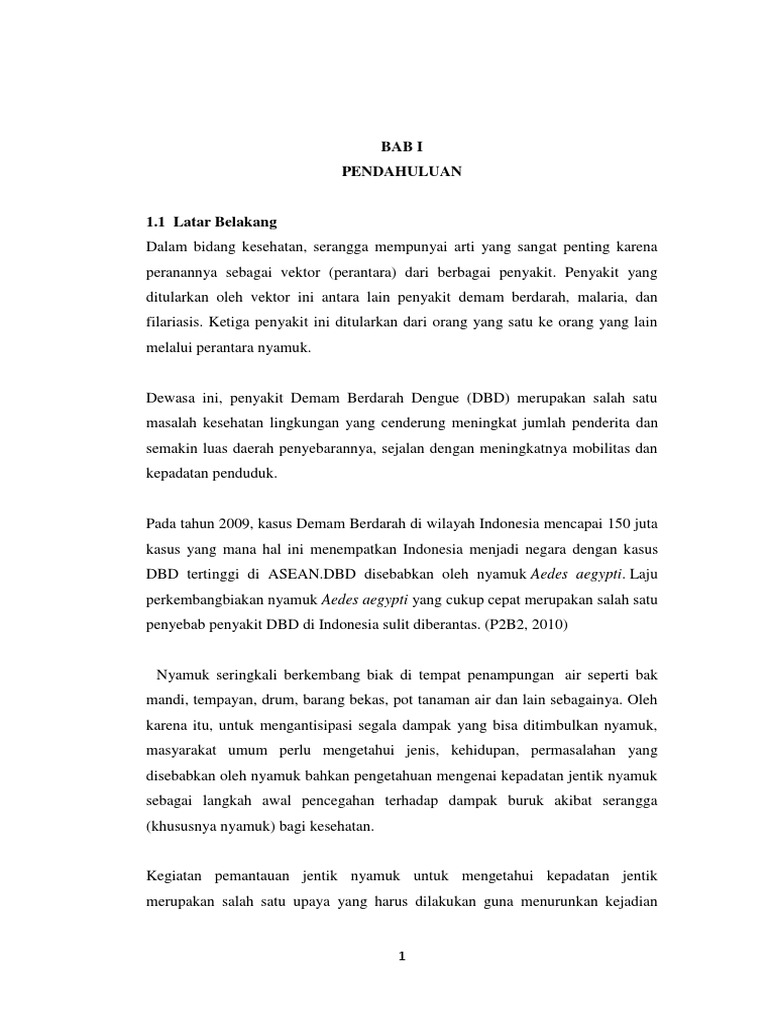 BAB I
PENDAHULUAN

1.1 Latar Belakang
Dalam bidang kesehatan, serangga mempunyai arti yang sangat penting karena peranannya sebagai vektor (perantara) dari berbagai penyakit. Penyakit yang ditularkan oleh vektor ini antara lain penyakit demam berdarah, malaria, dan filariasis. Ketiga penyakit ini ditularkan dari orang yang satu ke orang yang lain melalui perantara nyamuk.

Dewasa ini, penyakit Demam Berdarah Dengue (DBD) merupakan salah satu masalah kesehatan lingkungan yang cenderung meningkat jumlah penderita dan semakin luas daerah penyebarannya, sejalan dengan meningkatnya mobilitas dan kepadatan penduduk.

Pada tahun 2009, kasus Demam Berdarah di wilayah Indonesia mencapai 150 juta kasus yang mana hal ini menempatkan Indonesia menjadi negara dengan kasus DBD tertinggi di ASEAN.DBD disebabkan oleh nyamuk Aedes aegypti. Laju perkembangbiakan nyamuk Aedes aegypti yang cukup cepat merupakan salah satu penyebab penyakit DBD di Indonesia sulit diberantas. (P2B2, 2010)

Nyamuk seringkali berkembang biak di tempat penampungan air seperti bak mandi, tempayan, drum, barang bekas, pot tanaman air dan lain sebagainya. Oleh karena itu, untuk mengantisipasi segala dampak yang bisa ditimbulkan nyamuk, masyarakat umum perlu mengetahui jenis, kehidupan, permasalahan yang disebabkan oleh nyamuk bahkan pengetahuan mengenai kepadatan jentik nyamuk sebagai langkah awal pencegahan terhadap dampak buruk akibat serangga (khususnya nyamuk) bagi kesehatan.

Kegiatan pemantauan jentik nyamuk untuk mengetahui kepadatan jentik merupakan salah satu upaya yang harus dilakukan guna menurunkan kejadian

1